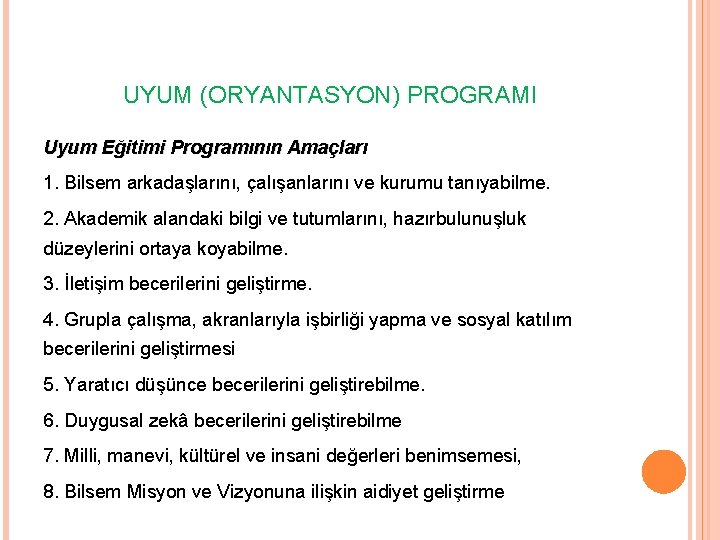 UYUM (ORYANTASYON) PROGRAMI

Uyum Eğitimi Programının Amaçları

1. Bilsem arkadaşlarını, çalışanlarını ve kurumu tanıyabilme.

2. Akademik alandaki bilgi ve tutumlarını, hazırbulunuşluk düzeylerini ortaya koyabilme.

3. İletişim becerilerini geliştirme.

4. Grupla çalışma, akranlarıyla işbirliği yapma ve sosyal katılım becerilerini geliştirmesi

5. Yaratıcı düşünce becerilerini geliştirebilme.

6. Duygusal zekâ becerilerini geliştirebilme

7. Milli, manevi, kültürel ve insani değerleri benimsemesi,

8. Bilsem Misyon ve Vizyonuna ilişkin aidiyet geliştirme